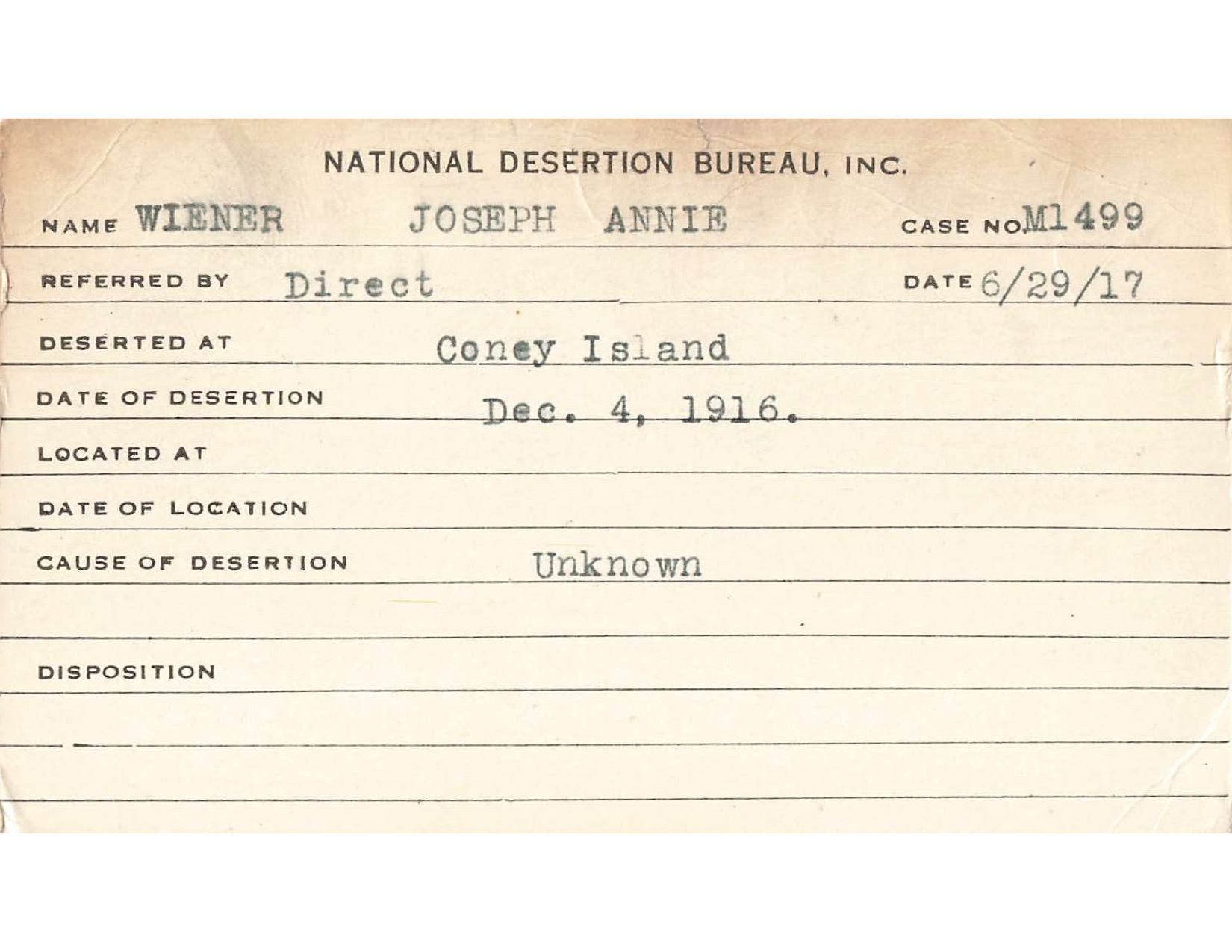 NATIONAL DESERTION BUREAU, INC.

NAME WIENER JOSEPH ANNIE CASE NO M1499

REFERRED BY Direct DATE 6/29/17

DESERTED AT Coney Island

DATE OF DESERTION Dec. 4, 1916.

LOCATED AT

DATE OF LOCATION

CAUSE OF DESERTION Unknown

DISPOSITION